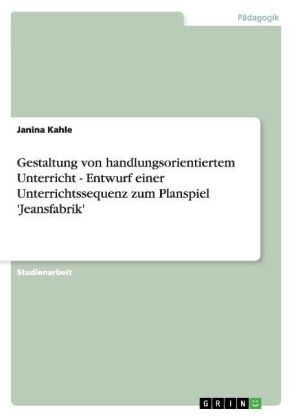 Pädagogik

Janina Kahle

Gestaltung von handlungsorientiertem Unterricht - Entwurf einer Unterrichtssequenz zum Planspiel 'Jeansfabrik'

Studienarbeit

GRIN